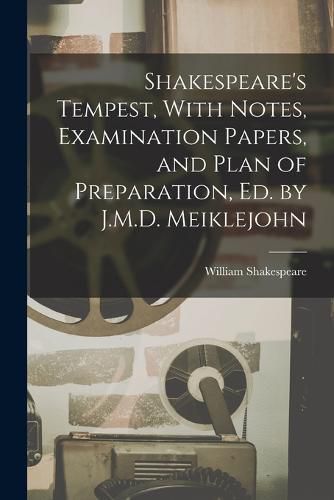 Shakespeare's Tempest, With Notes, Examination Papers, and Plan of Preparation, Ed. by J.M.D. Meiklejohn

William Shakespeare